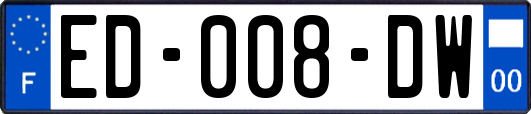 F
ED-008-DW
00